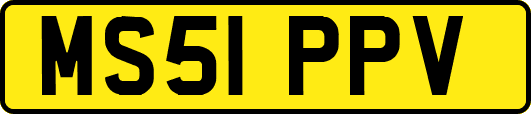 MS51 PPV